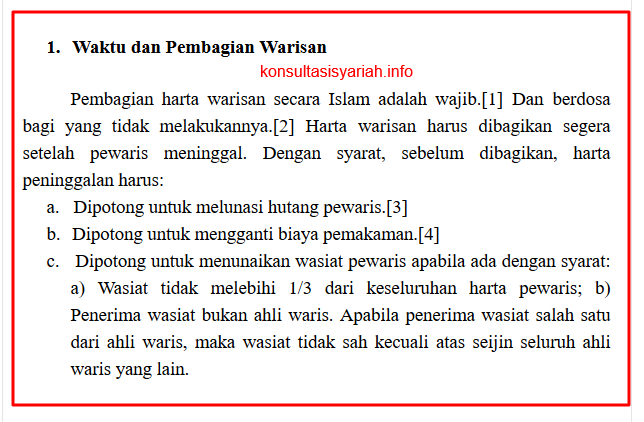 1. Waktu dan Pembagian Warisan

konsultasisyariah.info

Pembagian harta warisan secara Islam adalah wajib.[1] Dan berdosa bagi yang tidak melakukannya.[2] Harta warisan harus dibagikan segera setelah pewaris meninggal. Dengan syarat, sebelum dibagikan, harta peninggalan harus:

a. Dipotong untuk melunasi hutang pewaris.[3]

b. Dipotong untuk mengganti biaya pemakaman.[4]

c. Dipotong untuk menunaikan wasiat pewaris apabila ada dengan syarat: a) Wasiat tidak melebihi 1/3 dari keseluruhan harta pewaris; b) Penerima wasiat bukan ahli waris. Apabila penerima wasiat salah satu dari ahli waris, maka wasiat tidak sah kecuali atas seijin seluruh ahli waris yang lain.